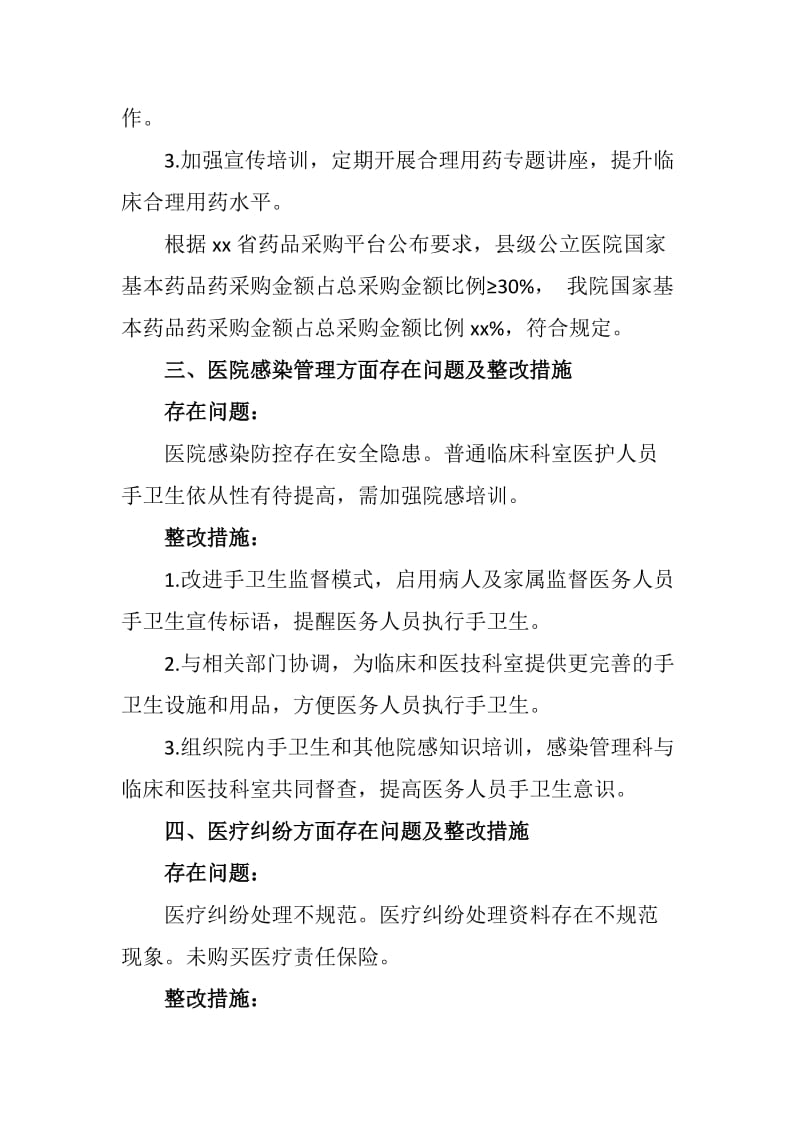 作。

3.加强宣传培训，定期开展合理用药专题讲座，提升临床合理用药水平。

根据 xx 省药品采购平台公布要求，县级公立医院国家基本药品药采购金额占总采购金额比例≥30%， 我院国家基本药品药采购金额占总采购金额比例 xx%，符合规定。

三、医院感染管理方面存在问题及整改措施

存在问题：

医院感染防控存在安全隐患。普通临床科室医护人员手卫生依从性有待提高，需加强院感培训。

整改措施：

1.改进手卫生监督模式，启用病人及家属监督医务人员手卫生宣传标语，提醒医务人员执行手卫生。

2.与相关部门协调，为临床和医技科室提供更完善的手卫生设施和用品，方便医务人员执行手卫生。

3.组织院内手卫生和其他院感知识培训，感染管理科与临床和医技科室共同督查，提高医务人员手卫生意识。

四、医疗纠纷方面存在问题及整改措施

存在问题：

医疗纠纷处理不规范。医疗纠纷处理资料存在不规范现象。未购买医疗责任保险。

整改措施：